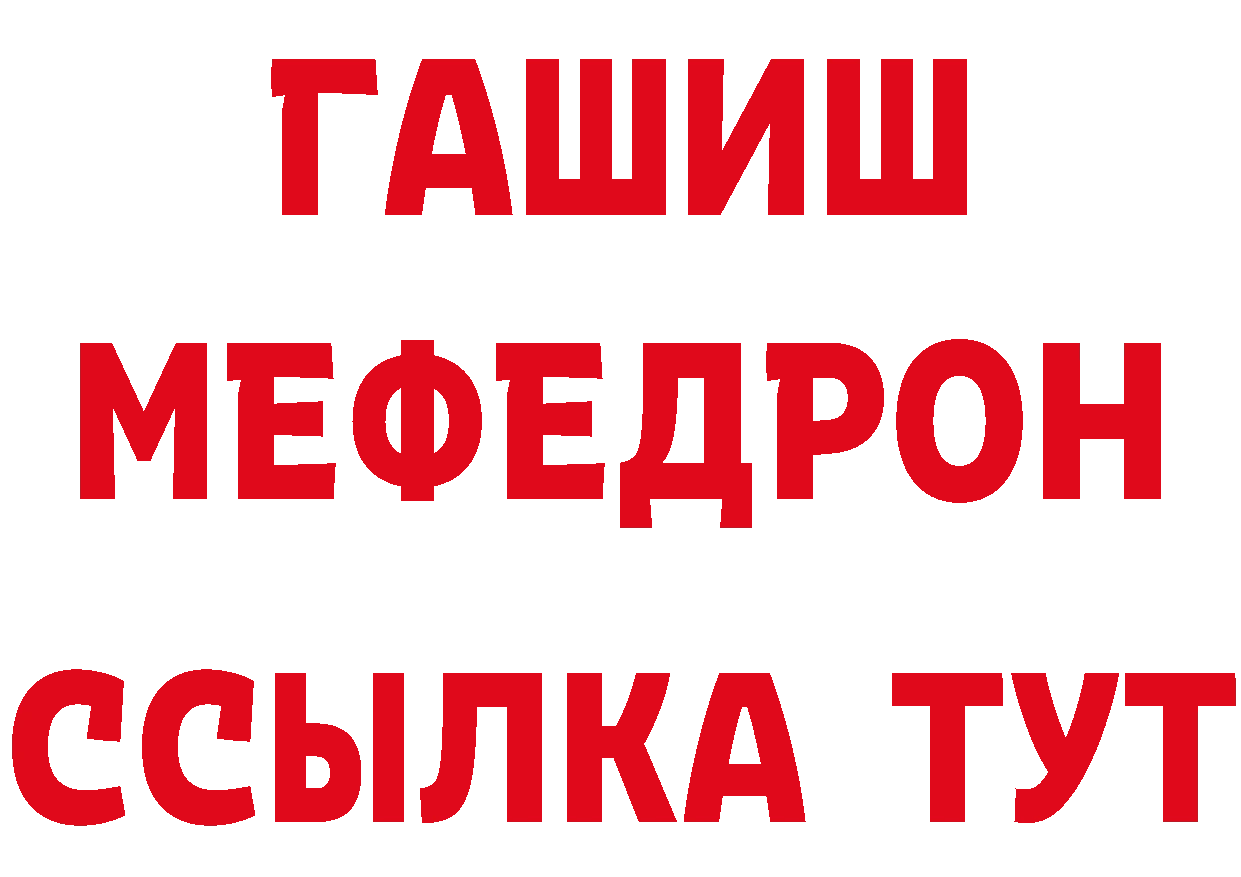 ГАШИШ
МЕФЕДРОН
ССЫЛКА ТУТ